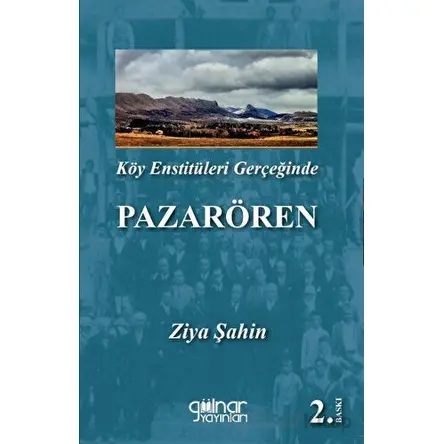 Köy Enstitüleri Gerçeğinde

PAZARÖREN

Ziya Şahin

gülnar yayınları

2. BASKI